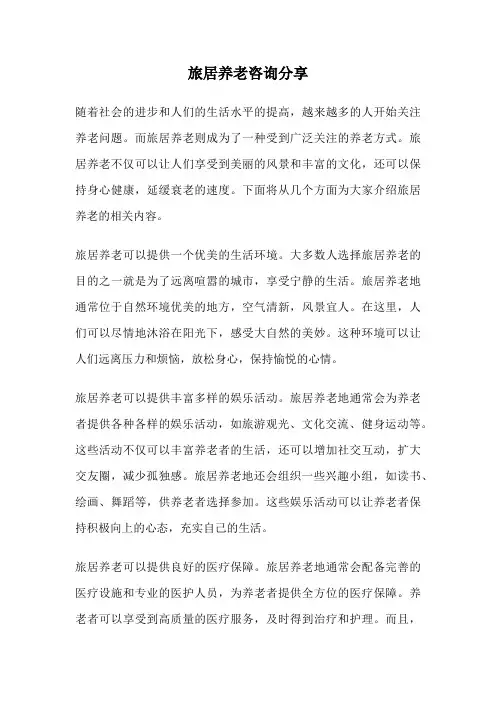 旅居养老咨询分享

随着社会的进步和人们的生活水平的提高，越来越多的人开始关注养老问题。而旅居养老则成为了一种受到广泛关注的养老方式。旅居养老不仅可以让人们享受到美丽的风景和丰富的文化，还可以保持身心健康，延缓衰老的速度。下面将从几个方面为大家介绍旅居养老的相关内容。

旅居养老可以提供一个优美的生活环境。大多数人选择旅居养老的目的之一就是为了远离喧嚣的城市，享受宁静的生活。旅居养老地通常位于自然环境优美的地方，空气清新，风景宜人。在这里，人们可以尽情地沐浴在阳光下，感受大自然的美妙。这种环境可以让人们远离压力和烦恼，放松身心，保持愉悦的心情。

旅居养老可以提供丰富多样的娱乐活动。旅居养老地通常会为养老者提供各种各样的娱乐活动，如旅游观光、文化交流、健身运动等。这些活动不仅可以丰富养老者的生活，还可以增加社交互动，扩大交友圈，减少孤独感。旅居养老地还会组织一些兴趣小组，如读书、绘画、舞蹈等，供养老者选择参加。这些娱乐活动可以让养老者保持积极向上的心态，充实自己的生活。

旅居养老可以提供良好的医疗保障。旅居养老地通常会配备完善的医疗设施和专业的医护人员，为养老者提供全方位的医疗保障。养老者可以享受到高质量的医疗服务，及时得到治疗和护理。而且，